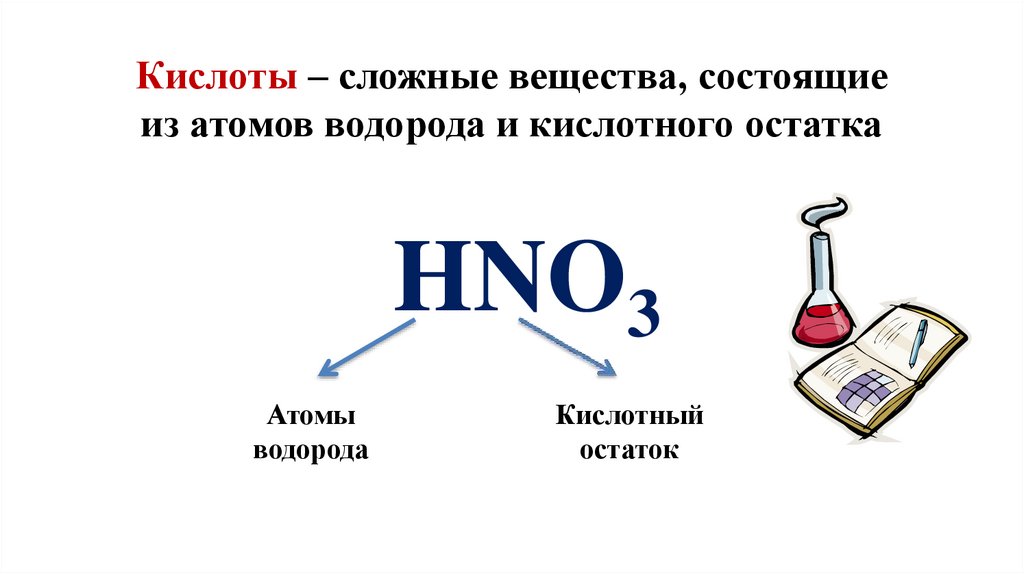 Кислоты – сложные вещества, состоящие из атомов водорода и кислотного остатка

$HNO_3$

Атомы водорода

Кислотный остаток